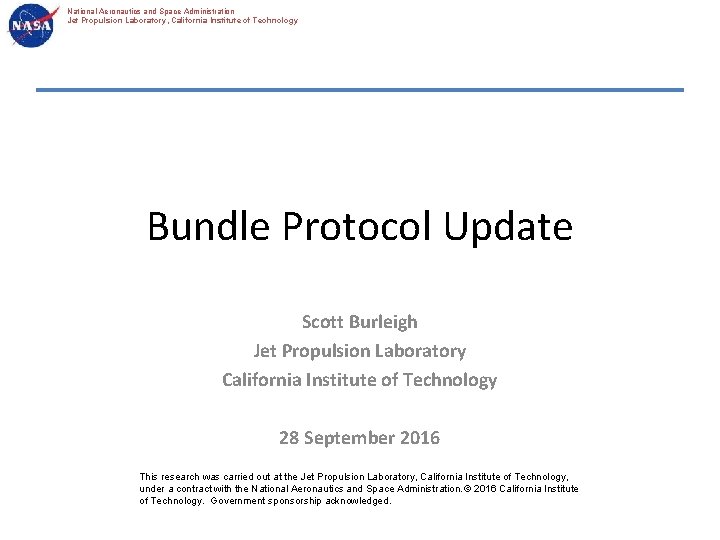 NASA

National Aeronautics and Space Administration
Jet Propulsion Laboratory, California Institute of Technology

Bundle Protocol Update

Scott Burleigh
Jet Propulsion Laboratory
California Institute of Technology

28 September 2016

This research was carried out at the Jet Propulsion Laboratory, California Institute of Technology, under a contract with the National Aeronautics and Space Administration. © 2016 California Institute of Technology. Government sponsorship acknowledged.